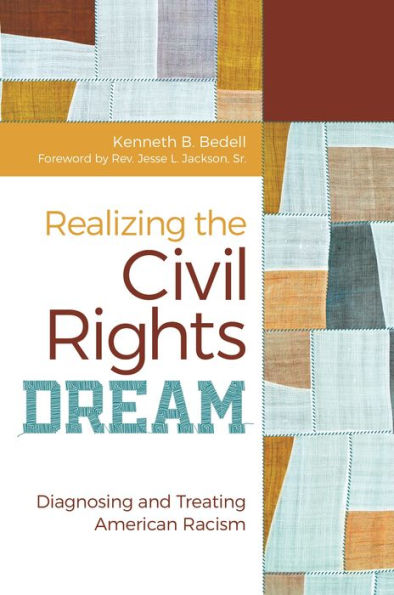 Kenneth B. Bedell
Foreword by Rev. Jesse L. Jackson, Sr.

Realizing the Civil Rights DREAM

Diagnosing and Treating American Racism